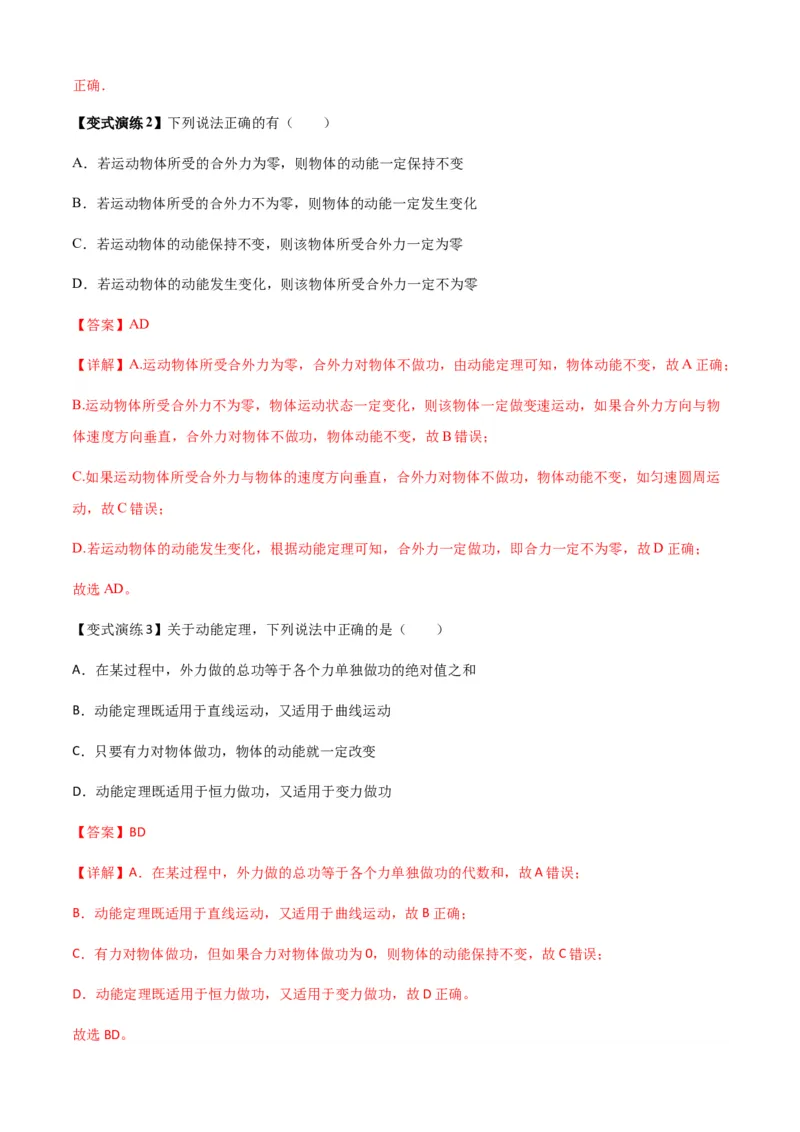 正确．

【变式演练2】下列说法正确的有（　　）

A．若运动物体所受的合外力为零，则物体的动能一定保持不变

B．若运动物体所受的合外力不为零，则物体的动能一定发生变化

C．若运动物体的动能保持不变，则该物体所受合外力一定为零

D．若运动物体的动能发生变化，则该物体所受合外力一定不为零

【答案】AD

【详解】A.运动物体所受合外力为零，合外力对物体不做功，由动能定理可知，物体动能不变，故A正确；

B.运动物体所受合外力不为零，物体运动状态一定变化，则该物体一定做变速运动，如果合外力方向与物体速度方向垂直，合外力对物体不做功，物体动能不变，故B错误；

C.如果运动物体所受合外力与物体的速度方向垂直，合外力对物体不做功，物体动能不变，如匀速圆周运动，故C错误；

D.若运动物体的动能发生变化，根据动能定理可知，合外力一定做功，即合力一定不为零，故D正确；

故选AD。

【变式演练3】关于动能定理，下列说法中正确的是（　　）

A．在某过程中，外力做的总功等于各个力单独做功的绝对值之和

B．动能定理既适用于直线运动，又适用于曲线运动

C．只要有力对物体做功，物体的动能就一定改变

D．动能定理既适用于恒力做功，又适用于变力做功

【答案】BD

【详解】A．在某过程中，外力做的总功等于各个力单独做功的代数和，故A错误；

B．动能定理既适用于直线运动，又适用于曲线运动，故B正确；

C．有力对物体做功，但如果合力对物体做功为0，则物体的动能保持不变，故C错误；

D．动能定理既适用于恒力做功，又适用于变力做功，故D正确。

故选BD。